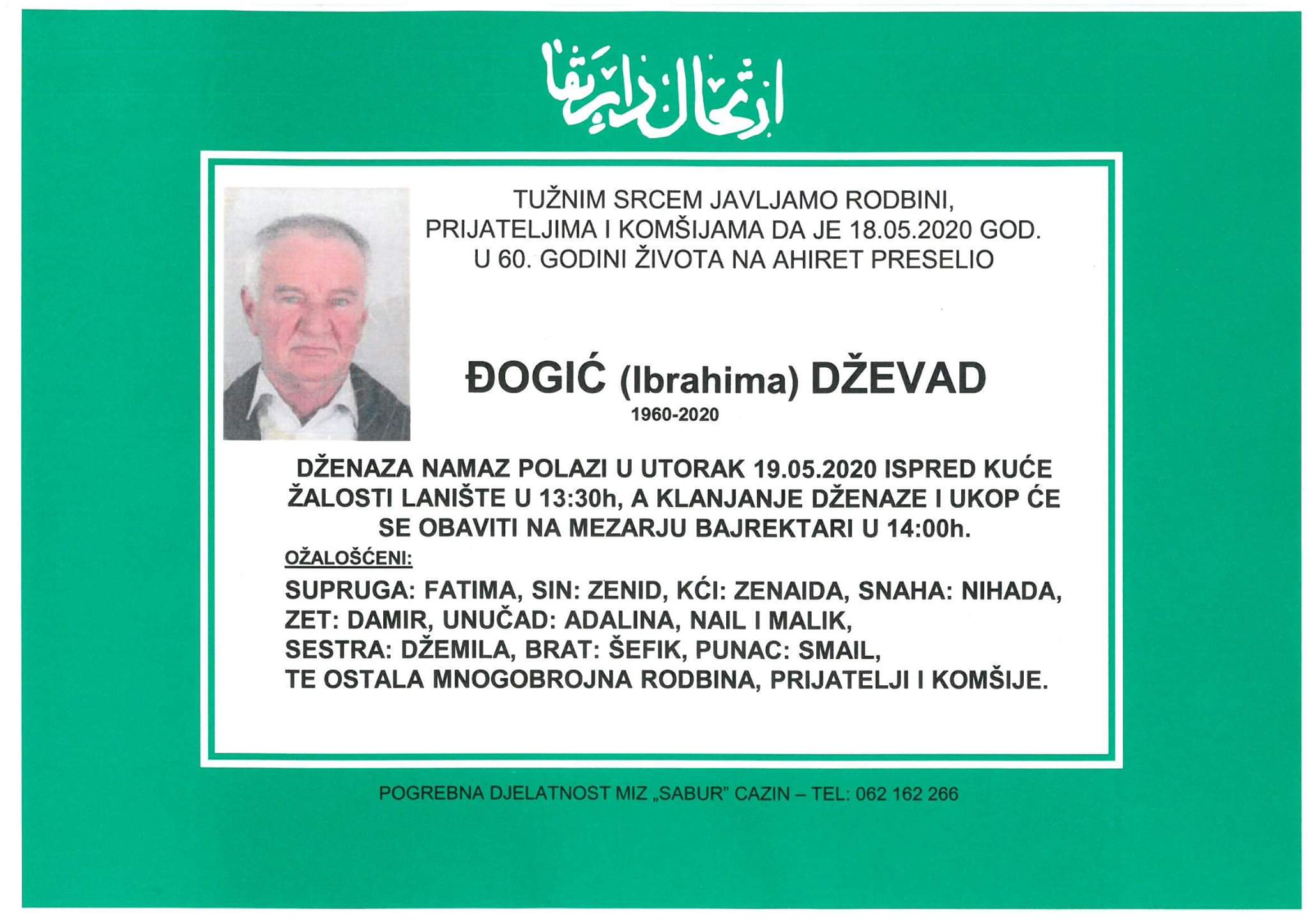 ارتحال دار بقا

TUŽNIM SRCEM JAVLJAMO RODBINI, PRIJATELJIMA I KOMŠIJAMA DA JE 18.05.2020 GOD. U 60. GODINI ŽIVOTA NA AHIRET PRESELIO

ĐOGIĆ (Ibrahima) DŽEVAD
1960-2020

DŽENAZA NAMAZ POLAZI U UTORAK 19.05.2020 ISPRED KUĆE ŽALOSTI LANIŠTE U 13:30h, A KLANJANJE DŽENAZE I UKOP ĆE SE OBAVITI NA MEZARJU BAJREKTARI U 14:00h.

OŽALOŠĆENI:

SUPRUGA: FATIMA, SIN: ZENID, KĆI: ZENAIDA, SNAHA: NIHADA, ZET: DAMIR, UNUČAD: ADALINA, NAIL I MALIK, SESTRA: DŽEMILA, BRAT: ŠEFIK, PUNAC: SMAIL, TE OSTALA MNOGOBROJNA RODBINA, PRIJATELJI I KOMŠIJE.

POGREBNA DJELATNOST MIZ „SABUR" CAZIN – TEL: 062 162 266